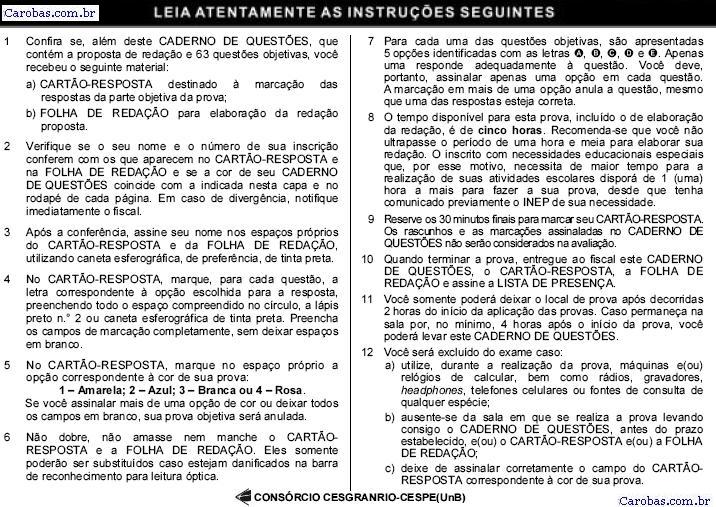 Carobas.com.br

LEIA ATENTAMENTE AS INSTRUÇÕES SEGUINTES

1 Confira se, além deste CADERNO DE QUESTÕES, que contém a proposta de redação e 63 questões objetivas, você recebeu o seguinte material:
a) CARTÃO-RESPOSTA destinado à marcação das respostas da parte objetiva da prova;
b) FOLHA DE REDAÇÃO para elaboração da redação proposta.

2 Verifique se o seu nome e o número de sua inscrição conferem com os que aparecem no CARTÃO-RESPOSTA e na FOLHA DE REDAÇÃO e se a cor de seu CADERNO DE QUESTÕES coincide com a indicada nesta capa e no rodapé de cada página. Em caso de divergência, notifique imediatamente o fiscal.

3 Após a conferência, assine seu nome nos espaços próprios do CARTÃO-RESPOSTA e da FOLHA DE REDAÇÃO, utilizando caneta esferográfica, de preferência, de tinta preta.

4 No CARTÃO-RESPOSTA, marque, para cada questão, a letra correspondente à opção escolhida para a resposta, preenchendo todo o espaço compreendido no círculo, a lápis preto n.° 2 ou caneta esferográfica de tinta preta. Preencha os campos de marcação completamente, sem deixar espaços em branco.

5 No CARTÃO-RESPOSTA, marque no espaço próprio a opção correspondente à cor de sua prova:
1 – Amarela; 2 – Azul; 3 – Branca ou 4 – Rosa.
Se você assinalar mais de uma opção de cor ou deixar todos os campos em branco, sua prova objetiva será anulada.

6 Não dobre, não amasse nem manche o CARTÃO-RESPOSTA e a FOLHA DE REDAÇÃO. Eles somente poderão ser substituídos caso estejam danificados na barra de reconhecimento para leitura óptica.

7 Para cada uma das questões objetivas, são apresentadas 5 opções identificadas com as letras A, B, C, D e E. Apenas uma responde adequadamente à questão. Você deve, portanto, assinalar apenas uma opção em cada questão. A marcação em mais de uma opção anula a questão, mesmo que uma das respostas esteja correta.

8 O tempo disponível para esta prova, incluído o de elaboração da redação, é de cinco horas. Recomenda-se que você não ultrapasse o período de uma hora e meia para elaborar sua redação. O inscrito com necessidades educacionais especiais que, por esse motivo, necessita de maior tempo para a realização de suas atividades escolares disporá de 1 (uma) hora a mais para fazer a sua prova, desde que tenha comunicado previamente o INEP de sua necessidade.

9 Reserve os 30 minutos finais para marcar seu CARTÃO-RESPOSTA. Os rascunhos e as marcações assinaladas no CADERNO DE QUESTÕES não serão considerados na avaliação.

10 Quando terminar a prova, entregue ao fiscal este CADERNO DE QUESTÕES, o CARTÃO-RESPOSTA, a FOLHA DE REDAÇÃO e assine a LISTA DE PRESENÇA.

11 Você somente poderá deixar o local de prova após decorridas 2 horas do início da aplicação das provas. Caso permaneça na sala por, no mínimo, 4 horas após o início da prova, você poderá levar este CADERNO DE QUESTÕES.

12 Você será excluído do exame caso:
a) utilize, durante a realização da prova, máquinas e(ou) relógios de calcular, bem como rádios, gravadores, headphones, telefones celulares ou fontes de consulta de qualquer espécie;
b) ausente-se da sala em que se realiza a prova levando consigo o CADERNO DE QUESTÕES, antes do prazo estabelecido, e(ou) o CARTÃO-RESPOSTA e(ou) a FOLHA DE REDAÇÃO;
c) deixe de assinalar corretamente o campo do CARTÃO-RESPOSTA correspondente à cor de sua prova.

CONSÓRCIO CESGRANRIO-CESPE(UnB)

Carobas.com.br